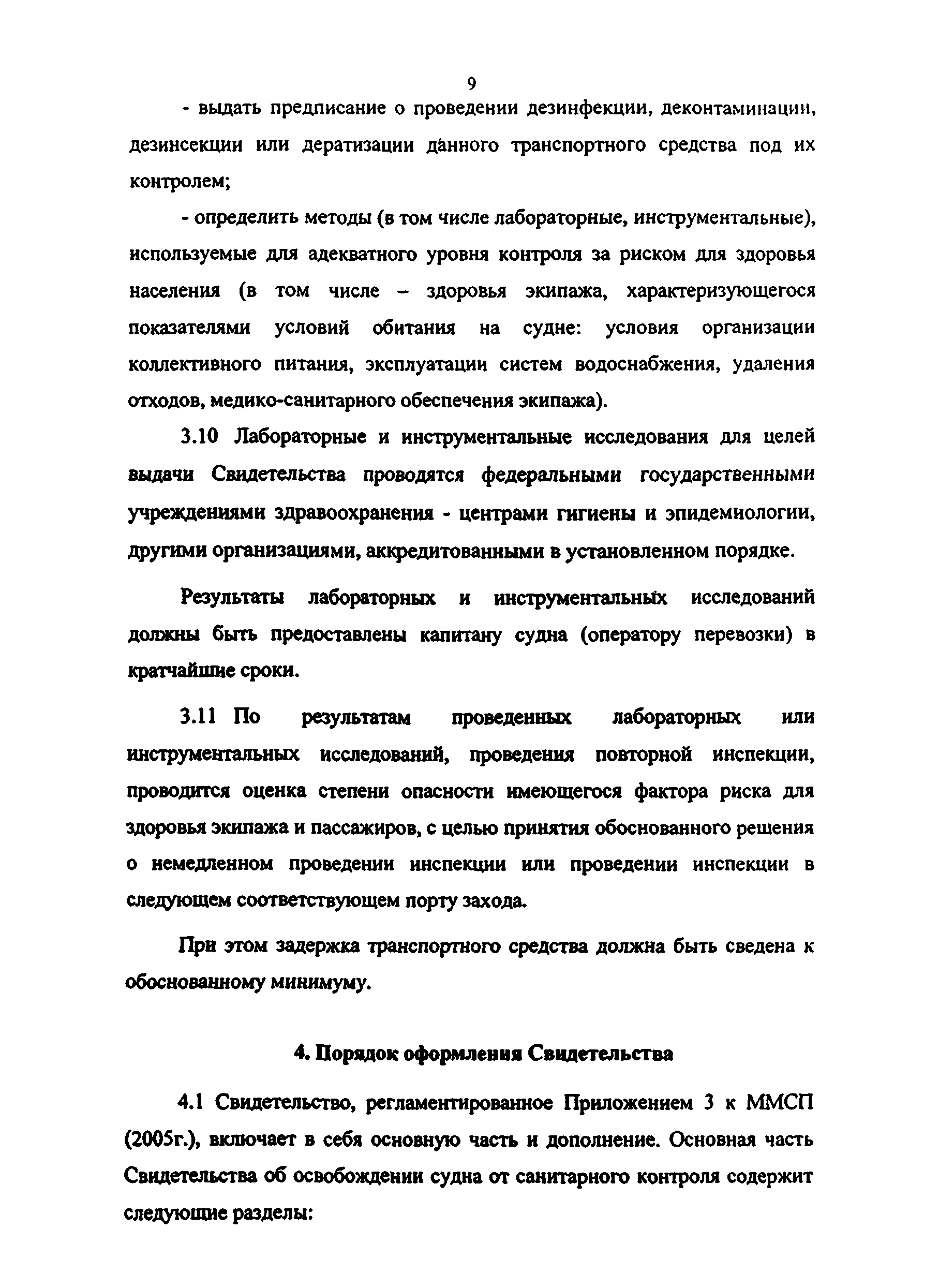 9

- выдать предписание о проведении дезинфекции, деконтаминации, дезинсекции или дератизации данного транспортного средства под их контролем;

- определить методы (в том числе лабораторные, инструментальные), используемые для адекватного уровня контроля за риском для здоровья населения (в том числе – здоровья экипажа, характеризующегося показателями условий обитания на судне: условия организации коллективного питания, эксплуатации систем водоснабжения, удаления отходов, медико-санитарного обеспечения экипажа).

3.10 Лабораторные и инструментальные исследования для целей выдачи Свидетельства проводятся федеральными государственными учреждениями здравоохранения - центрами гигиены и эпидемиологии, другими организациями, аккредитованными в установленном порядке.

Результаты лабораторных и инструментальных исследований должны быть предоставлены капитану судна (оператору перевозки) в кратчайшие сроки.

3.11 По результатам проведенных лабораторных или инструментальных исследований, проведения повторной инспекции, проводится оценка степени опасности имеющегося фактора риска для здоровья экипажа и пассажиров, с целью принятия обоснованного решения о немедленном проведении инспекции или проведении инспекции в следующем соответствующем порту захода.

При этом задержка транспортного средства должна быть сведена к обоснованному минимуму.

4. Порядок оформления Свидетельства

4.1 Свидетельство, регламентированное Приложением 3 к ММСП (2005г.), включает в себя основную часть и дополнение. Основная часть Свидетельства об освобождении судна от санитарного контроля содержит следующие разделы: